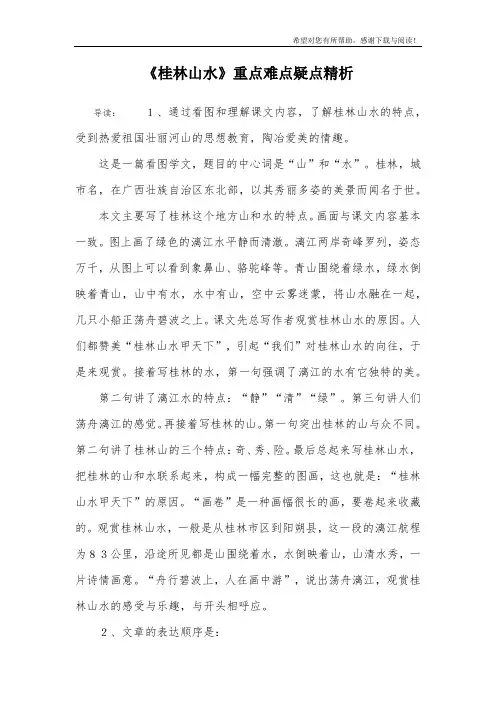 希望对您有所帮助，感谢下载与阅读！

《桂林山水》重点难点疑点精析

导读：　1、通过看图和理解课文内容，了解桂林山水的特点，受到热爱祖国壮丽河山的思想教育，陶冶爱美的情趣。

这是一篇看图学文，题目的中心词是“山”和“水”。桂林，城市名，在广西壮族自治区东北部，以其秀丽多姿的美景而闻名于世。

本文主要写了桂林这个地方山和水的特点。画面与课文内容基本一致。图上画了绿色的漓江水平静而清澈。漓江两岸奇峰罗列，姿态万千，从图上可以看到象鼻山、骆驼峰等。青山围绕着绿水，绿水倒映着青山，山中有水，水中有山，空中云雾迷蒙，将山水融在一起，几只小船正荡舟碧波之上。课文先总写作者观赏桂林山水的原因。人们都赞美“桂林山水甲天下”，引起“我们”对桂林山水的向往，于是来观赏。接着写桂林的水，第一句强调了漓江的水有它独特的美。

第二句讲了漓江水的特点：“静”“清”“绿”。第三句讲人们荡舟漓江的感觉。再接着写桂林的山。第一句突出桂林的山与众不同。第二句讲了桂林山的三个特点：奇、秀、险。最后总起来写桂林山水，把桂林的山和水联系起来，构成一幅完整的图画，这也就是：“桂林山水甲天下”的原因。“画卷”是一种画幅很长的画，要卷起来收藏的。观赏桂林山水，一般是从桂林市区到阳朔县，这一段的漓江航程为83公里，沿途所见都是山围绕着水，水倒映着山，山清水秀，一片诗情画意。“舟行碧波上，人在画中游”，说出荡舟漓江，观赏桂林山水的感受与乐趣，与开头相呼应。

2、文章的表达顺序是：